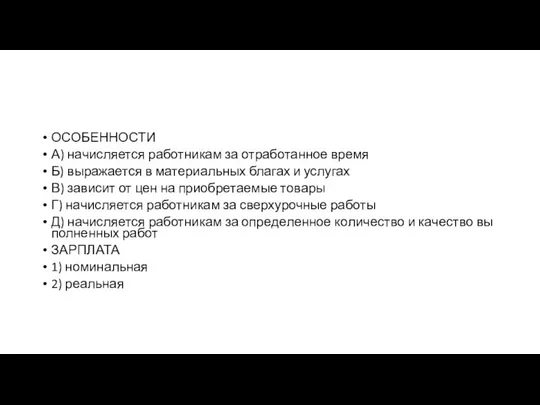 • ОСОБЕННОСТИ
• А) начисляется работникам за отработанное время
• Б) выражается в материальных благах и услугах
• В) зависит от цен на приобретаемые товары
• Г) начисляется работникам за сверхурочные работы
• Д) начисляется работникам за определенное количество и качество вы полненных работ
• ЗАРПЛАТА
• 1) номинальная
• 2) реальная